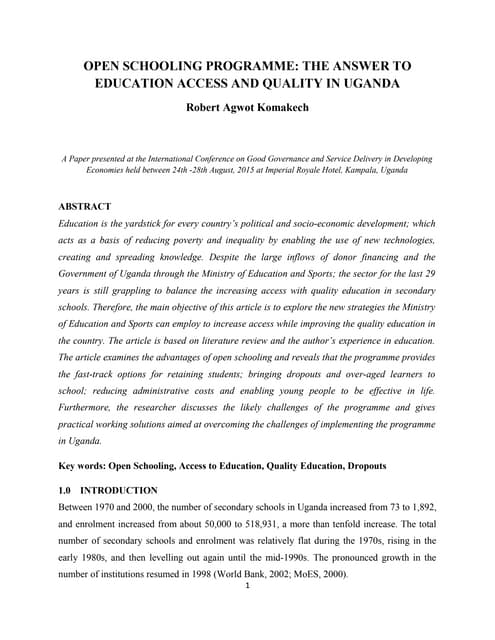 OPEN SCHOOLING PROGRAMME: THE ANSWER TO EDUCATION ACCESS AND QUALITY IN UGANDA

Robert Agwot Komakech

A Paper presented at the International Conference on Good Governance and Service Delivery in Developing Economies held between 24th -28th August, 2015 at Imperial Royale Hotel, Kampala, Uganda

ABSTRACT

Education is the yardstick for every country's political and socio-economic development; which acts as a basis of reducing poverty and inequality by enabling the use of new technologies, creating and spreading knowledge. Despite the large inflows of donor financing and the Government of Uganda through the Ministry of Education and Sports; the sector for the last 29 years is still grappling to balance the increasing access with quality education in secondary schools. Therefore, the main objective of this article is to explore the new strategies the Ministry of Education and Sports can employ to increase access while improving the quality education in the country. The article is based on literature review and the author's experience in education. The article examines the advantages of open schooling and reveals that the programme provides the fast-track options for retaining students; bringing dropouts and over-aged learners to school; reducing administrative costs and enabling young people to be effective in life. Furthermore, the researcher discusses the likely challenges of the programme and gives practical working solutions aimed at overcoming the challenges of implementing the programme in Uganda.

Key words: Open Schooling, Access to Education, Quality Education, Dropouts

1.0 INTRODUCTION

Between 1970 and 2000, the number of secondary schools in Uganda increased from 73 to 1,892, and enrolment increased from about 50,000 to 518,931, a more than tenfold increase. The total number of secondary schools and enrolment was relatively flat during the 1970s, rising in the early 1980s, and then levelling out again until the mid-1990s. The pronounced growth in the number of institutions resumed in 1998 (World Bank, 2002; MoES, 2000).

1